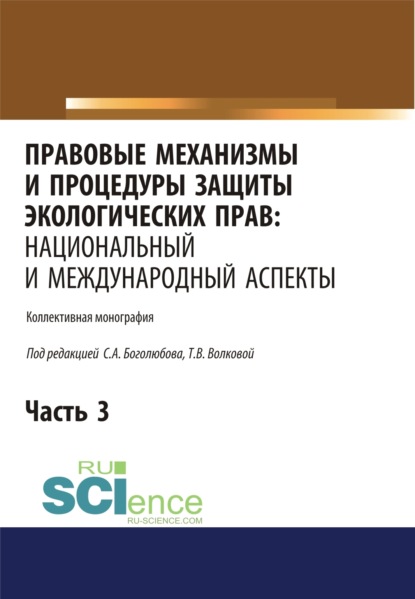 ПРАВОВЫЕ МЕХАНИЗМЫ И ПРОЦЕДУРЫ ЗАЩИТЫ ЭКОЛОГИЧЕСКИХ ПРАВ: НАЦИОНАЛЬНЫЙ И МЕЖДУНАРОДНЫЙ АСПЕКТЫ

Коллективная монография

Под редакцией С.А. Боголюбова, Т.В. Волковой

Часть 3

RU SCIence
RU-SCIENCE.COM